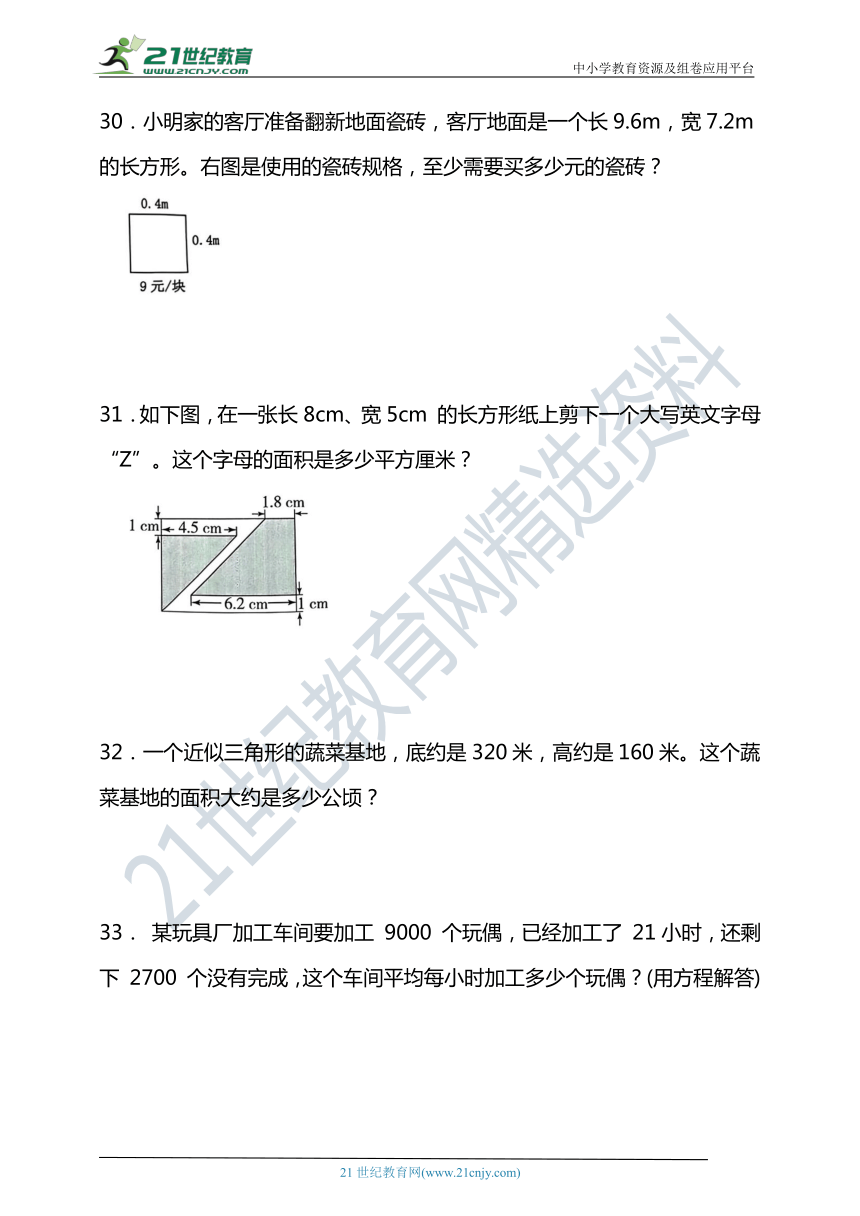 21世纪教育
www.21cnjy.com

中小学教育资源及组卷应用平台

30．小明家的客厅准备翻新地面瓷砖，客厅地面是一个长 9.6m，宽 7.2m 的长方形。右图是使用的瓷砖规格，至少需要买多少元的瓷砖？

0.4m
0.4m
9 元/块

31．如下图，在一张长 8cm、宽 5cm 的长方形纸上剪下一个大写英文字母“Z”。这个字母的面积是多少平方厘米？

1.8 cm
1 cm
4.5 cm
6.2 cm
1 cm

32．一个近似三角形的蔬菜基地，底约是 320 米，高约是 160 米。这个蔬菜基地的面积大约是多少公顷？

33． 某玩具厂加工车间要加工 9000 个玩偶，已经加工了 21 小时，还剩下 2700 个没有完成，这个车间平均每小时加工多少个玩偶？(用方程解答)

21世纪教育网精选资料

21 世纪教育网(www.21cnjy.com)